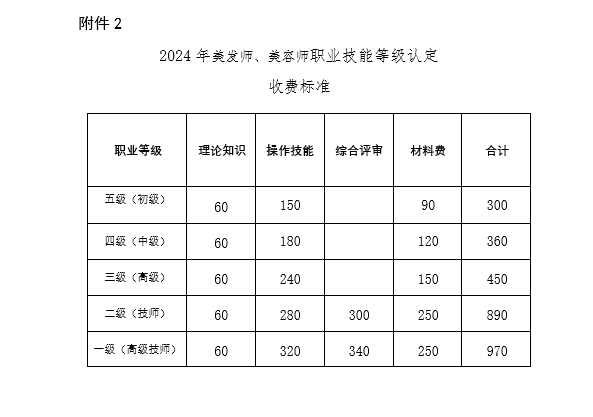 附件 2

2024 年美发师、美容师职业技能等级认定

收费标准

| 职业等级 | 理论知识 | 操作技能 | 综合评审 | 材料费 | 合计 |
|---|---|---|---|---|---|
| 五级（初级） | 60 | 150 |  | 90 | 300 |
| 四级（中级） | 60 | 180 |  | 120 | 360 |
| 三级（高级） | 60 | 240 |  | 150 | 450 |
| 二级（技师） | 60 | 280 | 300 | 250 | 890 |
| 一级（高级技师） | 60 | 320 | 340 | 250 | 970 |